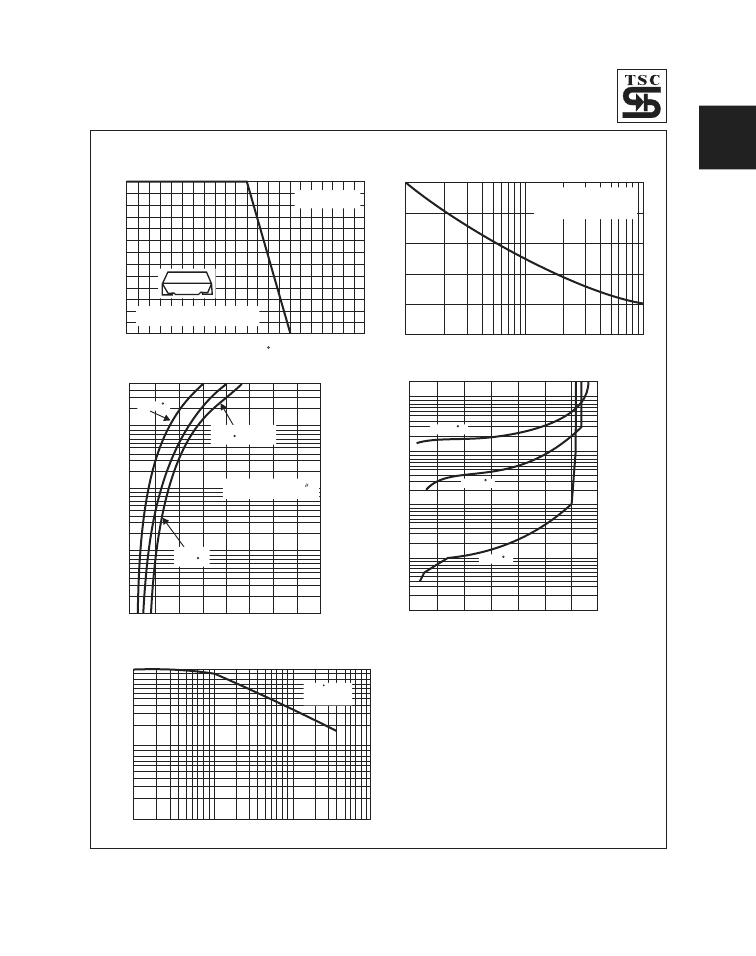 TSC